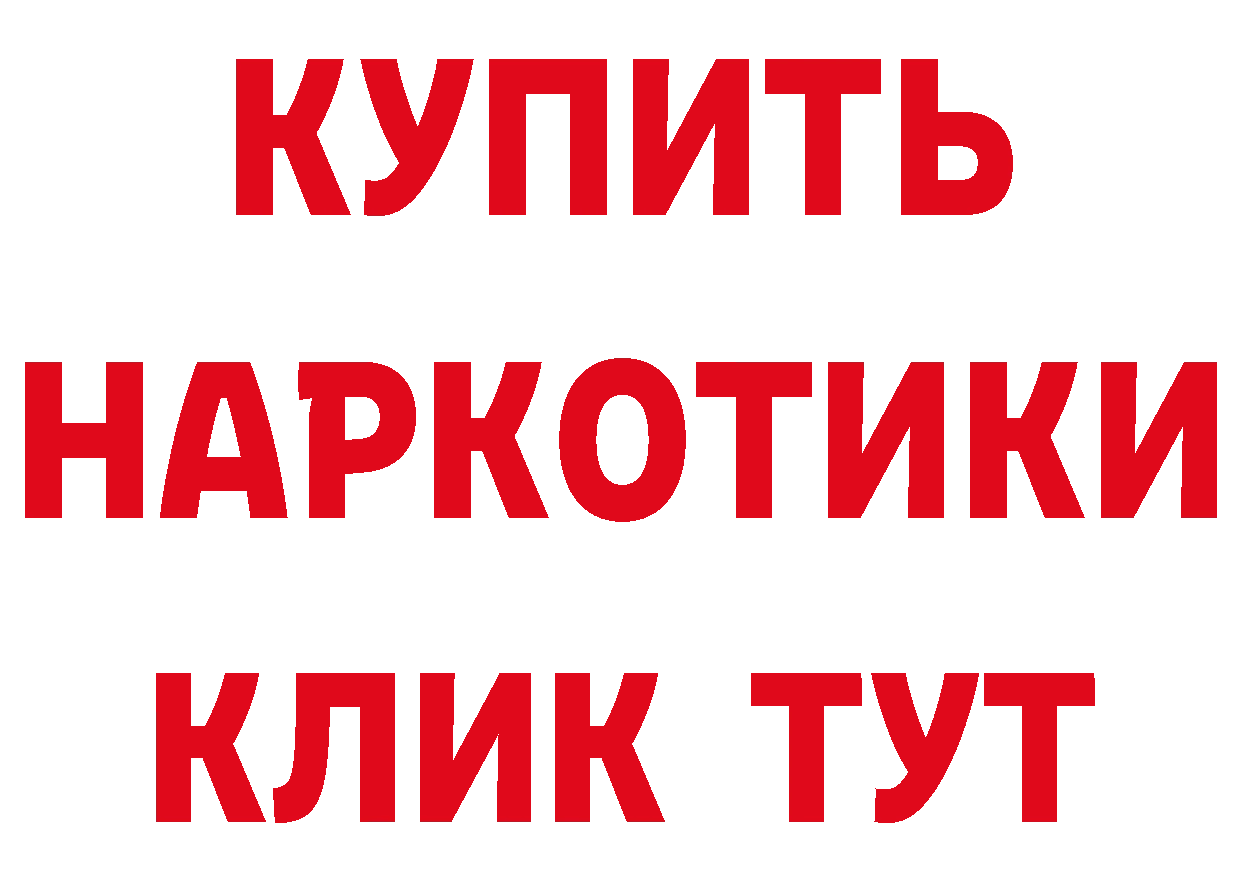 КУПИТЬ
НАРКОТИКИ
КЛИК ТУТ